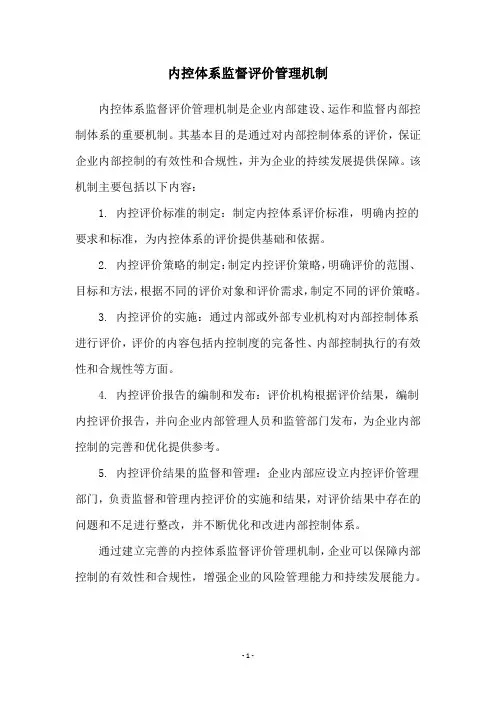 内控体系监督评价管理机制

内控体系监督评价管理机制是企业内部建设、运作和监督内部控制体系的重要机制。其基本目的是通过对内部控制体系的评价，保证企业内部控制的有效性和合规性，并为企业的持续发展提供保障。该机制主要包括以下内容：

1. 内控评价标准的制定：制定内控体系评价标准，明确内控的要求和标准，为内控体系的评价提供基础和依据。

2. 内控评价策略的制定：制定内控评价策略，明确评价的范围、目标和方法，根据不同的评价对象和评价需求，制定不同的评价策略。

3. 内控评价的实施：通过内部或外部专业机构对内部控制体系进行评价，评价的内容包括内控制度的完备性、内部控制执行的有效性和合规性等方面。

4. 内控评价报告的编制和发布：评价机构根据评价结果，编制内控评价报告，并向企业内部管理人员和监管部门发布，为企业内部控制的完善和优化提供参考。

5. 内控评价结果的监督和管理：企业内部应设立内控评价管理部门，负责监督和管理内控评价的实施和结果，对评价结果中存在的问题和不足进行整改，并不断优化和改进内部控制体系。

通过建立完善的内控体系监督评价管理机制，企业可以保障内部控制的有效性和合规性，增强企业的风险管理能力和持续发展能力。

- 1 -